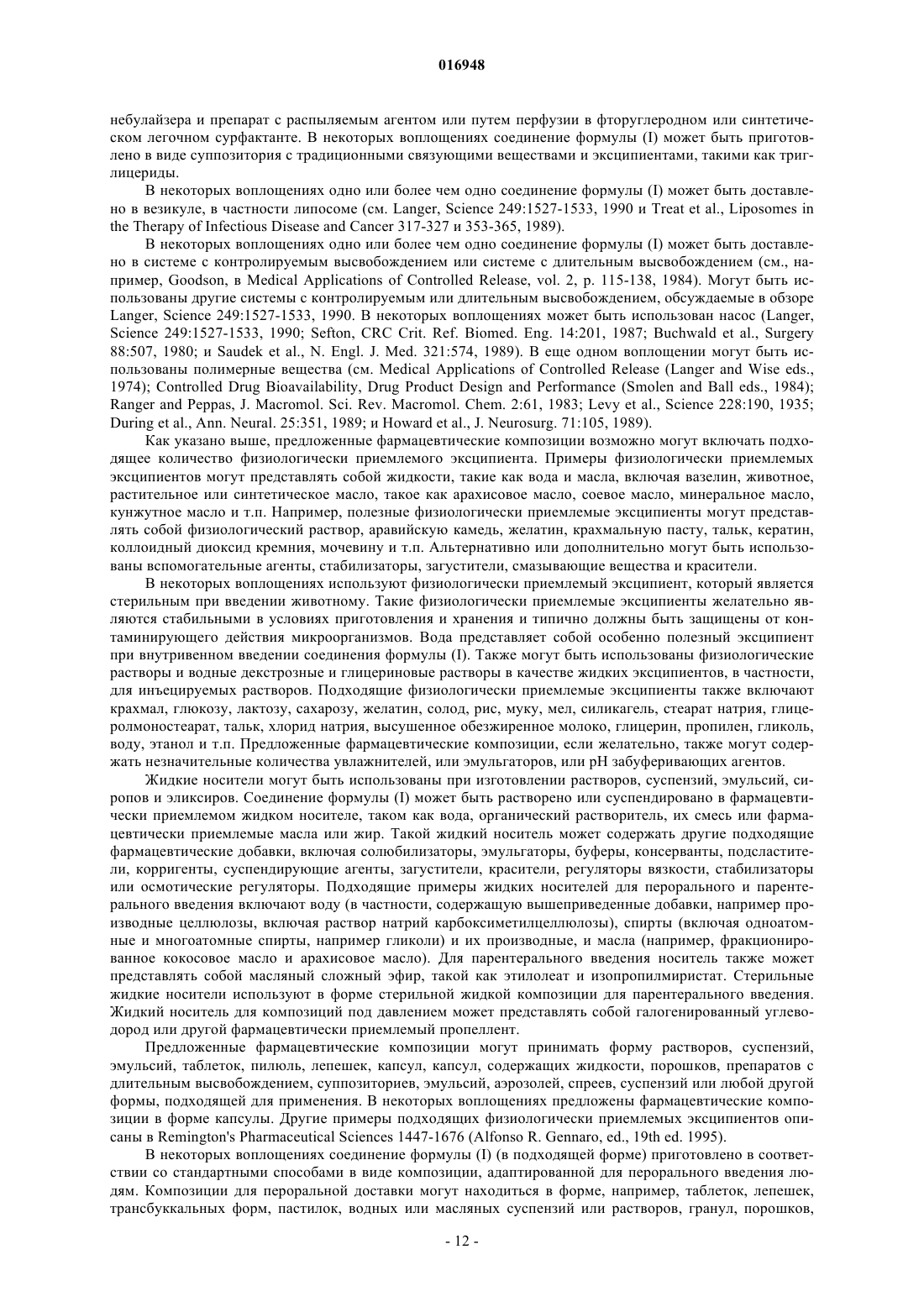 016948

небулайзера и препарат с распыляемым агентом или путем перфузии в фторуглеродном или синтетическом легочном сурфактанте. В некоторых воплощениях соединение формулы (I) может быть приготовлено в виде суппозитория с традиционными связующими веществами и эксципиентами, такими как триглицериды.

В некоторых воплощениях одно или более чем одно соединение формулы (I) может быть доставлено в везикуле, в частности липосоме (см. Langer, Science 249:1527-1533, 1990 и Treat et al., Liposomes in the Therapy of Infectious Disease and Cancer 317-327 и 353-365, 1989).

В некоторых воплощениях одно или более чем одно соединение формулы (I) может быть доставлено в системе с контролируемым высвобождением или системе с длительным высвобождением (см., например, Goodson, в Medical Applications of Controlled Release, vol. 2, p. 115-138, 1984). Могут быть использованы другие системы с контролируемым или длительным высвобождением, обсуждаемые в обзоре Langer, Science 249:1527-1533, 1990. В некоторых воплощениях может быть использован насос (Langer, Science 249:1527-1533, 1990; Sefton, CRC Crit. Ref. Biomed. Eng. 14:201, 1987; Buchwald et al., Surgery 88:507, 1980; и Saudek et al., N. Engl. J. Med. 321:574, 1989). В еще одном воплощении могут быть использованы полимерные вещества (см. Medical Applications of Controlled Release (Langer and Wise eds., 1974); Controlled Drug Bioavailability, Drug Product Design and Performance (Smolen and Ball eds., 1984); Ranger and Peppas, J. Macromol. Sci. Rev. Macromol. Chem. 2:61, 1983; Levy et al., Science 228:190, 1935; During et al., Ann. Neural. 25:351, 1989; и Howard et al., J. Neurosurg. 71:105, 1989).

Как указано выше, предложенные фармацевтические композиции возможно могут включать подходящее количество физиологически приемлемого эксципиента. Примеры физиологически приемлемых эксципиентов могут представлять собой жидкости, такие как вода и масла, включая вазелин, животное, растительное или синтетическое масло, такое как арахисовое масло, соевое масло, минеральное масло, кунжутное масло и т.п. Например, полезные физиологически приемлемые эксципиенты могут представлять собой физиологический раствор, аравийскую камедь, желатин, крахмальную пасту, тальк, кератин, коллоидный диоксид кремния, мочевину и т.п. Альтернативно или дополнительно могут быть использованы вспомогательные агенты, стабилизаторы, загустители, смазывающие вещества и красители.

В некоторых воплощениях используют физиологически приемлемый эксципиент, который является стерильным при введении животному. Такие физиологически приемлемые эксципиенты желательно являются стабильными в условиях приготовления и хранения и типично должны быть защищены от контаминирующего действия микроорганизмов. Вода представляет собой особенно полезный эксципиент при внутривенном введении соединения формулы (I). Также могут быть использованы физиологические растворы и водные декстрозные и глицериновые растворы в качестве жидких эксципиентов, в частности, для инъецируемых растворов. Подходящие физиологически приемлемые эксципиенты также включают крахмал, глюкозу, лактозу, сахарозу, желатин, солод, рис, муку, мел, силикагель, стеарат натрия, глицеролмоностеарат, тальк, хлорид натрия, высушенное обезжиренное молоко, глицерин, пропилен, гликоль, воду, этанол и т.п. Предложенные фармацевтические композиции, если желательно, также могут содержать незначительные количества увлажнителей, или эмульгаторов, или pH забуферивающих агентов.

Жидкие носители могут быть использованы при изготовлении растворов, суспензий, эмульсий, сиропов и эликсиров. Соединение формулы (I) может быть растворено или суспендировано в фармацевтически приемлемом жидком носителе, таком как вода, органический растворитель, их смесь или фармацевтически приемлемые масла или жир. Такой жидкий носитель может содержать другие подходящие фармацевтические добавки, включая солюбилизаторы, эмульгаторы, буферы, консерванты, подсластители, корригенты, суспендирующие агенты, загустители, красители, регуляторы вязкости, стабилизаторы или осмотические регуляторы. Подходящие примеры жидких носителей для перорального и парентерального введения включают воду (в частности, содержащую вышеприведенные добавки, например производные целлюлозы, включая раствор натрий карбоксиметилцеллюлозы), спирты (включая одноатомные и многоатомные спирты, например гликоли) и их производные, и масла (например, фракционированное кокосовое масло и арахисовое масло). Для парентерального введения носитель также может представлять собой масляный сложный эфир, такой как этилолеат и изопропилмиристат. Стерильные жидкие носители используют в форме стерильной жидкой композиции для парентерального введения. Жидкий носитель для композиций под давлением может представлять собой галогенированный углеводород или другой фармацевтически приемлемый пропеллент.

Предложенные фармацевтические композиции могут принимать форму растворов, суспензий, эмульсий, таблеток, пилюль, лепешек, капсул, капсул, содержащих жидкости, порошков, препаратов с длительным высвобождением, суппозиториев, эмульсий, аэрозолей, спреев, суспензий или любой другой формы, подходящей для применения. В некоторых воплощениях предложены фармацевтические композиции в форме капсулы. Другие примеры подходящих физиологически приемлемых эксципиентов описаны в Remington's Pharmaceutical Sciences 1447-1676 (Alfonso R. Gennaro, ed., 19th ed. 1995).

В некоторых воплощениях соединение формулы (I) (в подходящей форме) приготовлено в соответствии со стандартными способами в виде композиции, адаптированной для перорального введения людям. Композиции для пероральной доставки могут находиться в форме, например, таблеток, лепешек, трансбуккальных форм, пастилок, водных или масляных суспензий или растворов, гранул, порошков,

- 12 -